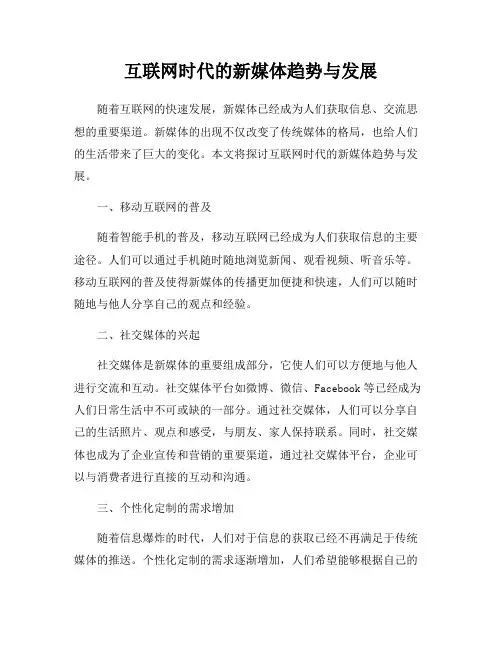 互联网时代的新媒体趋势与发展

随着互联网的快速发展，新媒体已经成为人们获取信息、交流思想的重要渠道。新媒体的出现不仅改变了传统媒体的格局，也给人们的生活带来了巨大的变化。本文将探讨互联网时代的新媒体趋势与发展。

一、移动互联网的普及

随着智能手机的普及，移动互联网已经成为人们获取信息的主要途径。人们可以通过手机随时随地浏览新闻、观看视频、听音乐等。移动互联网的普及使得新媒体的传播更加便捷和快速，人们可以随时随地与他人分享自己的观点和经验。

二、社交媒体的兴起

社交媒体是新媒体的重要组成部分，它使人们可以方便地与他人进行交流和互动。社交媒体平台如微博、微信、Facebook 等已经成为人们日常生活中不可或缺的一部分。通过社交媒体，人们可以分享自己的生活照片、观点和感受，与朋友、家人保持联系。同时，社交媒体也成为了企业宣传和营销的重要渠道，通过社交媒体平台，企业可以与消费者进行直接的互动和沟通。

三、个性化定制的需求增加

随着信息爆炸的时代，人们对于信息的获取已经不再满足于传统媒体的推送。个性化定制的需求逐渐增加，人们希望能够根据自己的